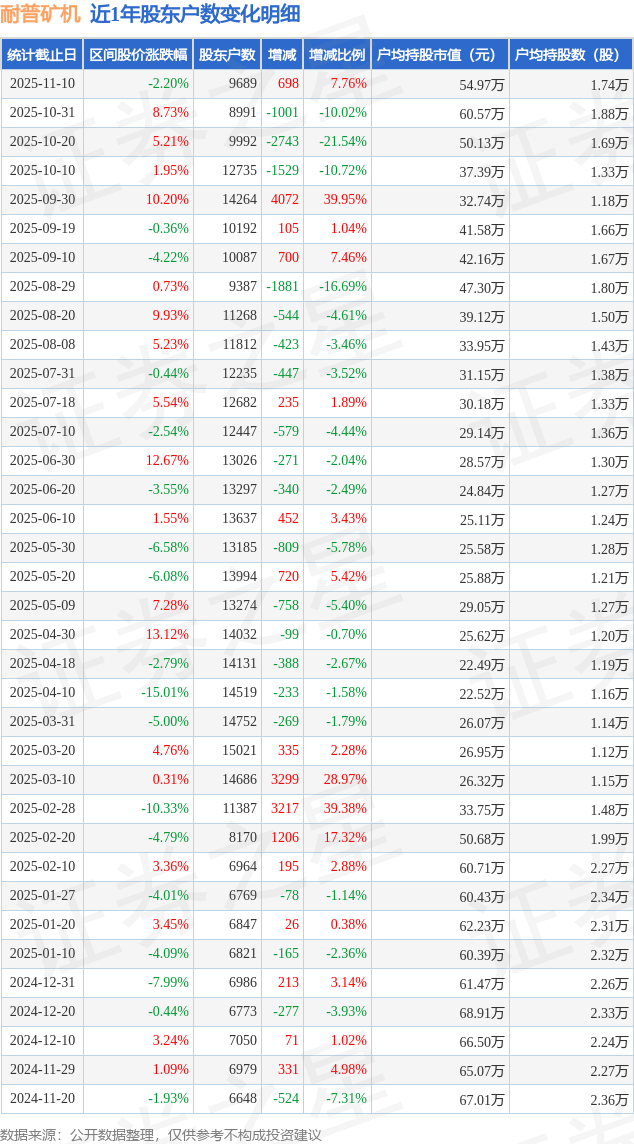 耐普矿机 近1年股东户数变化明细

| 统计截止日 | 区间股价涨跌幅 | 股东户数 | 增减 | 增减比例 | 户均持股市值（元） | 户均持股数（股） |
|---|---|---|---|---|---|---|
| 2025-11-10 | -2.20% | 9689 | 698 | 7.76% | 54.97万 | 1.74万 |
| 2025-10-31 | 8.73% | 8991 | -1001 | -10.02% | 60.57万 | 1.88万 |
| 2025-10-20 | 5.21% | 9992 | -2743 | -21.54% | 50.13万 | 1.69万 |
| 2025-10-10 | 1.95% | 12735 | -1529 | -10.72% | 37.39万 | 1.33万 |
| 2025-09-30 | 10.20% | 14264 | 4072 | 39.95% | 32.74万 | 1.18万 |
| 2025-09-19 | -0.36% | 10192 | 105 | 1.04% | 41.58万 | 1.66万 |
| 2025-09-10 | -4.22% | 10087 | 700 | 7.46% | 42.16万 | 1.67万 |
| 2025-08-29 | 0.73% | 9387 | -1881 | -16.69% | 47.30万 | 1.80万 |
| 2025-08-20 | 9.93% | 11268 | -544 | -4.61% | 39.12万 | 1.50万 |
| 2025-08-08 | 5.23% | 11812 | -423 | -3.46% | 33.95万 | 1.43万 |
| 2025-07-31 | -0.44% | 12235 | -447 | -3.52% | 31.15万 | 1.38万 |
| 2025-07-18 | 5.54% | 12682 | 235 | 1.89% | 30.18万 | 1.33万 |
| 2025-07-10 | -2.54% | 12447 | -579 | -4.44% | 29.14万 | 1.36万 |
| 2025-06-30 | 12.67% | 13026 | -271 | -2.04% | 28.57万 | 1.30万 |
| 2025-06-20 | -3.55% | 13297 | -340 | -2.49% | 24.84万 | 1.27万 |
| 2025-06-10 | 1.55% | 13637 | 452 | 3.43% | 25.11万 | 1.24万 |
| 2025-05-30 | -6.58% | 13185 | -809 | -5.78% | 25.58万 | 1.28万 |
| 2025-05-20 | -6.08% | 13994 | 720 | 5.42% | 25.88万 | 1.21万 |
| 2025-05-09 | 7.28% | 13274 | -758 | -5.40% | 29.05万 | 1.27万 |
| 2025-04-30 | 13.12% | 14032 | -99 | -0.70% | 25.62万 | 1.20万 |
| 2025-04-18 | -2.79% | 14131 | -388 | -2.67% | 22.49万 | 1.19万 |
| 2025-04-10 | -15.01% | 14519 | -233 | -1.58% | 22.52万 | 1.16万 |
| 2025-03-31 | -5.00% | 14752 | -269 | -1.79% | 26.07万 | 1.14万 |
| 2025-03-20 | 4.76% | 15021 | 335 | 2.28% | 26.95万 | 1.12万 |
| 2025-03-10 | 0.31% | 14686 | 3299 | 28.97% | 26.32万 | 1.15万 |
| 2025-02-28 | -10.33% | 11387 | 3217 | 39.38% | 33.75万 | 1.48万 |
| 2025-02-20 | -4.79% | 8170 | 1206 | 17.32% | 50.68万 | 1.99万 |
| 2025-02-10 | 3.36% | 6964 | 195 | 2.88% | 60.71万 | 2.27万 |
| 2025-01-27 | -4.01% | 6769 | -78 | -1.14% | 60.43万 | 2.34万 |
| 2025-01-20 | 3.45% | 6847 | 26 | 0.38% | 62.23万 | 2.31万 |
| 2025-01-10 | -4.09% | 6821 | -165 | -2.36% | 60.39万 | 2.32万 |
| 2024-12-31 | -7.99% | 6986 | 213 | 3.14% | 61.47万 | 2.26万 |
| 2024-12-20 | -0.44% | 6773 | -277 | -3.93% | 68.91万 | 2.33万 |
| 2024-12-10 | 3.24% | 7050 | 71 | 1.02% | 66.50万 | 2.24万 |
| 2024-11-29 | 1.09% | 6979 | 331 | 4.98% | 65.07万 | 2.27万 |
| 2024-11-20 | -1.93% | 6648 | -524 | -7.31% | 67.01万 | 2.36万 |

数据来源：公开数据整理，仅供参考不构成投资建议